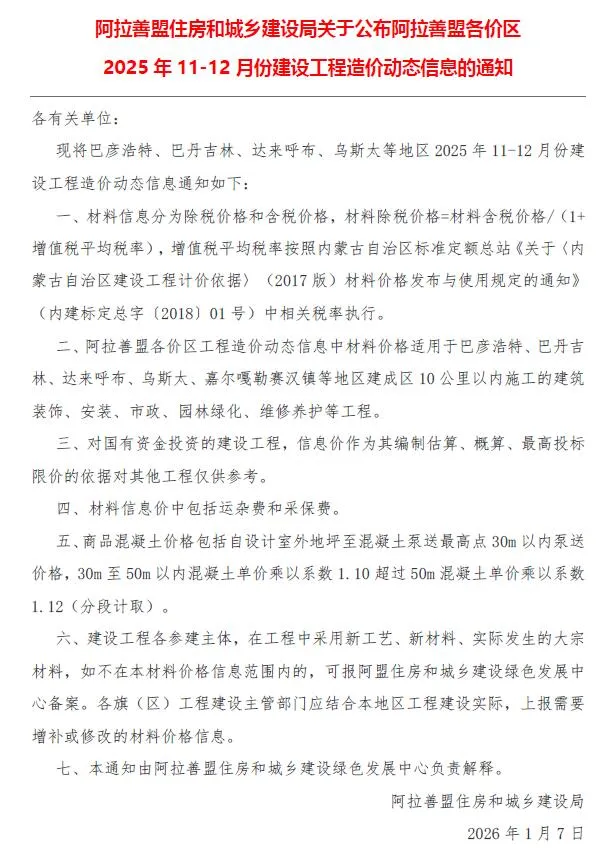 阿拉善盟住房和城乡建设局关于公布阿拉善盟各价区
2025 年 11-12 月份建设工程造价动态信息的通知

各有关单位：

现将巴彦浩特、巴丹吉林、达来呼布、乌斯太等地区 2025 年 11-12 月份建设工程造价动态信息通知如下：

一、材料信息分为除税价格和含税价格，材料除税价格=材料含税价格/（1+增值税平均税率），增值税平均税率按照内蒙古自治区标准定额总站《关于〈内蒙古自治区建设工程计价依据〉（2017 版）材料价格发布与使用规定的通知》（内建标定总字〔2018〕01 号）中相关税率执行。

二、阿拉善盟各价区工程造价动态信息中材料价格适用于巴彦浩特、巴丹吉林、达来呼布、乌斯太、嘉尔嘎勒赛汉镇等地区建成区 10 公里以内施工的建筑装饰、安装、市政、园林绿化、维修养护等工程。

三、对国有资金投资的建设工程，信息价作为其编制估算、概算、最高投标限价的依据对其他工程仅供参考。

四、材料信息价中包括运杂费和采保费。

五、商品混凝土价格包括自设计室外地坪至混凝土泵送最高点 30m 以内泵送价格，30m 至 50m 以内混凝土单价乘以系数 1.10 超过 50m 混凝土单价乘以系数 1.12（分段计取）。

六、建设工程各参建主体，在工程中采用新工艺、新材料、实际发生的大宗材料，如不在本材料价格信息范围内的，可报阿盟住房和城乡建设绿色发展中心备案。各旗（区）工程建设主管部门应结合本地区工程建设实际，上报需要增补或修改的材料价格信息。

七、本通知由阿拉善盟住房和城乡建设绿色发展中心负责解释。

阿拉善盟住房和城乡建设局

2026 年 1 月 7 日